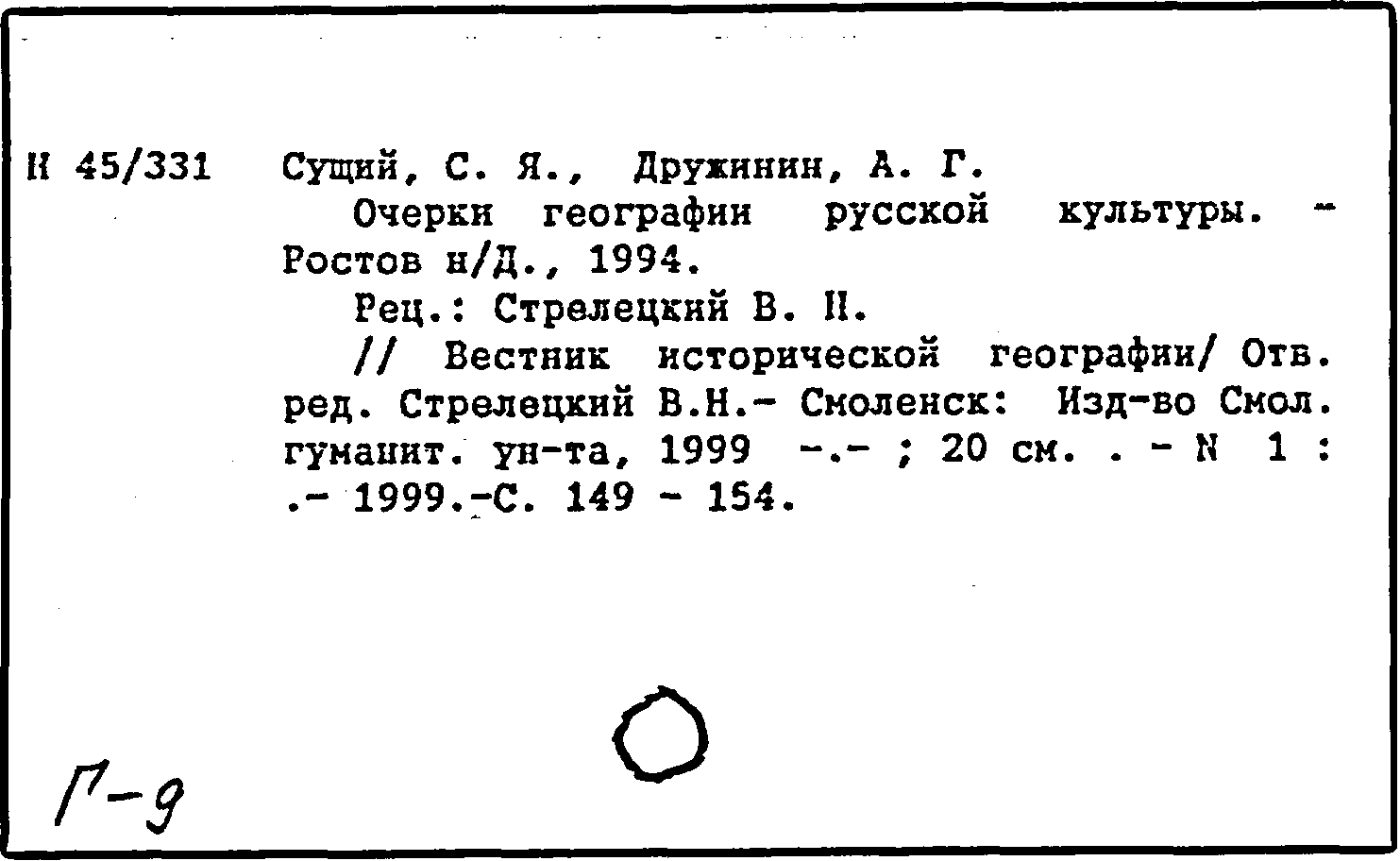 Н 45/331 Сущий, С. Я., Дружинин, А. Г.

Очерки географии русской культуры. - Ростов н/Д., 1994.

Рец.: Стрелецкий В. Н.

// Вестник исторической географии/ Отв. ред. Стрелецкий В.Н.- Смоленск: Изд-во Смол. гуманит. ун-та, 1999 -.- ; 20 см. . - N 1 : .- 1999.-С. 149 - 154.

Г-9